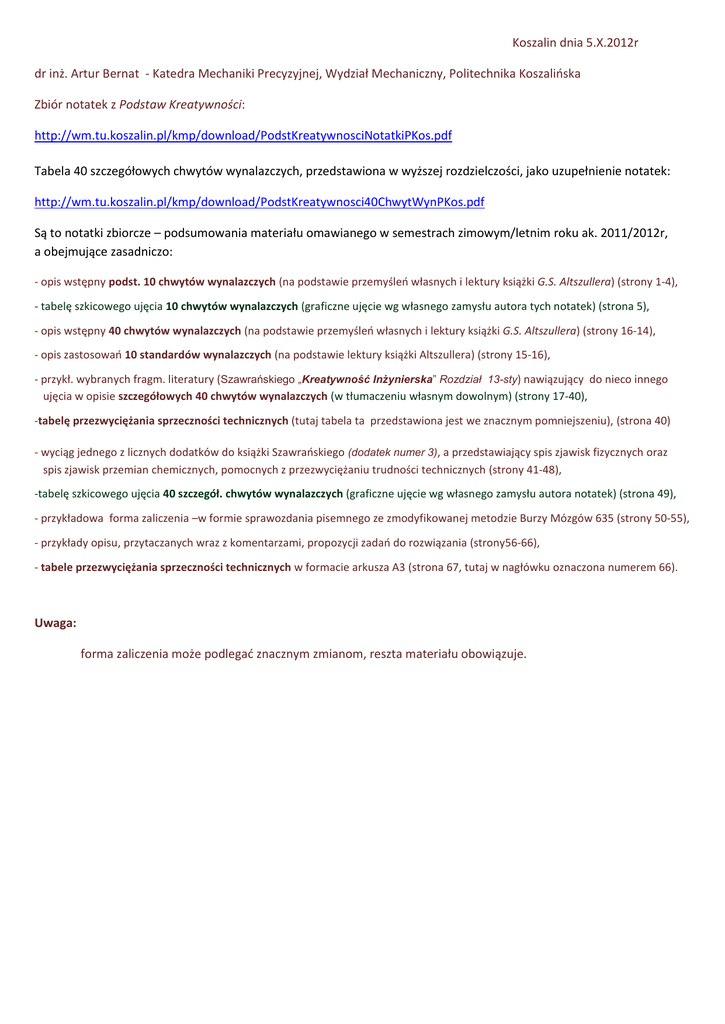 Koszalin dnia 5.X.2012r

dr inż. Artur Bernat - Katedra Mechaniki Precyzyjnej, Wydział Mechaniczny, Politechnika Koszalińska

Zbiór notatek z Podstaw Kreatywności:

http://wm.tu.koszalin.pl/kmp/download/PodstKreatywnosciNotatkiPKos.pdf

Tabela 40 szczegółowych chwytów wynalazczych, przedstawiona w wyższej rozdzielczości, jako uzupełnienie notatek:

http://wm.tu.koszalin.pl/kmp/download/PodstKreatywnosci40ChwytWynPKos.pdf

Są to notatki zbiorcze – podsumowania materiału omawianego w semestrach zimowym/letnim roku ak. 2011/2012r, a obejmujące zasadniczo:

- opis wstępny podst. 10 chwytów wynalazczych (na podstawie przemyśleń własnych i lektury książki G.S. Altszullera) (strony 1-4),

- tabelę szkicowego ujęcia 10 chwytów wynalazczych (graficzne ujęcie wg własnego zamysłu autora tych notatek) (strona 5),

- opis wstępny 40 chwytów wynalazczych (na podstawie przemyśleń własnych i lektury książki G.S. Altszullera) (strony 16-14),

- opis zastosowań 10 standardów wynalazczych (na podstawie lektury książki Altszullera) (strony 15-16),

- przykł. wybranych fragm. literatury (Szawrańskiego „Kreatywność Inżynierska" Rozdział 13-sty) nawiązujący do nieco innego ujęcia w opisie szczegółowych 40 chwytów wynalazczych (w tłumaczeniu własnym dowolnym) (strony 17-40),

-tabelę przezwyciężania sprzeczności technicznych (tutaj tabela ta przedstawiona jest we znacznym pomniejszeniu), (strona 40)

- wyciąg jednego z licznych dodatków do książki Szawrańskiego (dodatek numer 3), a przedstawiający spis zjawisk fizycznych oraz spis zjawisk przemian chemicznych, pomocnych z przezwyciężaniu trudności technicznych (strony 41-48),

-tabelę szkicowego ujęcia 40 szczegół. chwytów wynalazczych (graficzne ujęcie wg własnego zamysłu autora notatek) (strona 49),

- przykładowa forma zaliczenia –w formie sprawozdania pisemnego ze zmodyfikowanej metodzie Burzy Mózgów 635 (strony 50-55),

- przykłady opisu, przytaczanych wraz z komentarzami, propozycji zadań do rozwiązania (strony56-66),

- tabele przezwyciężania sprzeczności technicznych w formacie arkusza A3 (strona 67, tutaj w nagłówku oznaczona numerem 66).

Uwaga:

forma zaliczenia może podlegać znacznym zmianom, reszta materiału obowiązuje.